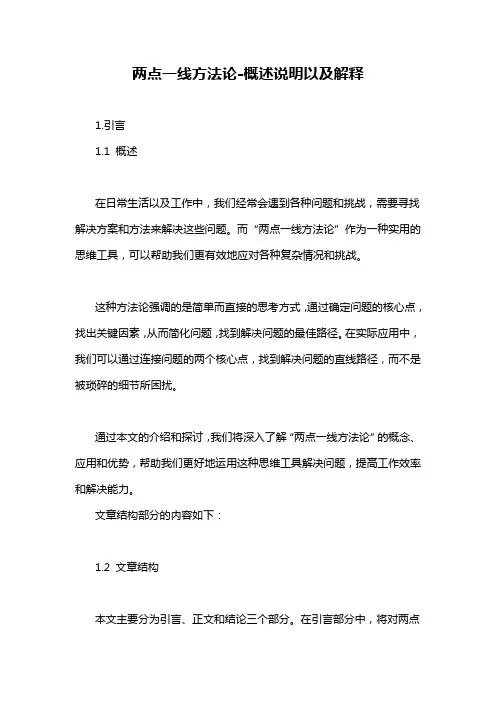 两点一线方法论-概述说明以及解释

1.引言

1.1 概述

在日常生活以及工作中，我们经常会遇到各种问题和挑战，需要寻找解决方案和方法来解决这些问题。而“两点一线方法论”作为一种实用的思维工具，可以帮助我们更有效地应对各种复杂情况和挑战。

这种方法论强调的是简单而直接的思考方式，通过确定问题的核心点，找出关键因素，从而简化问题，找到解决问题的最佳路径。在实际应用中，我们可以通过连接问题的两个核心点，找到解决问题的直线路径，而不是被琐碎的细节所困扰。

通过本文的介绍和探讨，我们将深入了解“两点一线方法论”的概念、应用和优势，帮助我们更好地运用这种思维工具解决问题，提高工作效率和解决能力。

文章结构部分的内容如下：

1.2 文章结构

本文主要分为引言、正文和结论三个部分。在引言部分中，将对两点